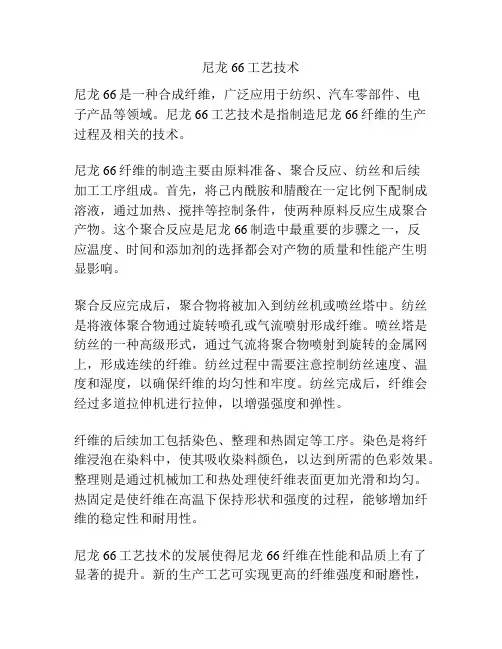 尼龙 66 工艺技术

尼龙 66 是一种合成纤维，广泛应用于纺织、汽车零部件、电子产品等领域。尼龙 66 工艺技术是指制造尼龙 66 纤维的生产过程及相关的技术。

尼龙 66 纤维的制造主要由原料准备、聚合反应、纺丝和后续加工工序组成。首先，将己内酰胺和腈酸在一定比例下配制成溶液，通过加热、搅拌等控制条件，使两种原料反应生成聚合产物。这个聚合反应是尼龙 66 制造中最重要的步骤之一，反应温度、时间和添加剂的选择都会对产物的质量和性能产生明显影响。

聚合反应完成后，聚合物将被加入到纺丝机或喷丝塔中。纺丝是将液体聚合物通过旋转喷孔或气流喷射形成纤维。喷丝塔是纺丝的一种高级形式，通过气流将聚合物喷射到旋转的金属网上，形成连续的纤维。纺丝过程中需要注意控制纺丝速度、温度和湿度，以确保纤维的均匀性和牢度。纺丝完成后，纤维会经过多道拉伸机进行拉伸，以增强强度和弹性。

纤维的后续加工包括染色、整理和热固定等工序。染色是将纤维浸泡在染料中，使其吸收染料颜色，以达到所需的色彩效果。整理则是通过机械加工和热处理使纤维表面更加光滑和均匀。热固定是使纤维在高温下保持形状和强度的过程，能够增加纤维的稳定性和耐用性。

尼龙 66 工艺技术的发展使得尼龙 66 纤维在性能和品质上有了显著的提升。新的生产工艺可实现更高的纤维强度和耐磨性，